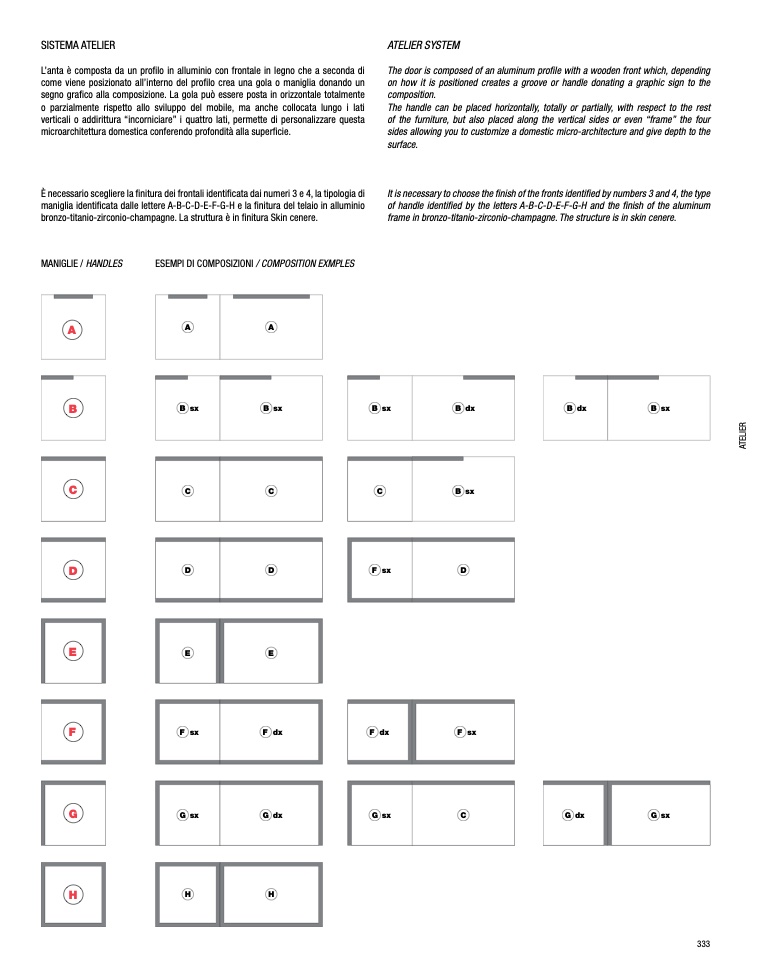 SISTEMA ATELIER

L'anta è composta da un profilo in alluminio con frontale in legno che a seconda di come viene posizionato all'interno del profilo crea una gola o maniglia donando un segno grafico alla composizione. La gola può essere posta in orizzontale totalmente o parzialmente rispetto allo sviluppo del mobile, ma anche collocata lungo i lati verticali o addirittura "incorniciare" i quattro lati, permette di personalizzare questa microarchitettura domestica conferendo profondità alla superficie.

È necessario scegliere la finitura dei frontali identificata dai numeri 3 e 4, la tipologia di maniglia identificata dalle lettere A-B-C-D-E-F-G-H e la finitura del telaio in alluminio bronzo-titanio-zirconio-champagne. La struttura è in finitura Skin cenere.

ATELIER SYSTEM

The door is composed of an aluminum profile with a wooden front which, depending on how it is positioned creates a groove or handle donating a graphic sign to the composition.
The handle can be placed horizontally, totally or partially, with respect to the rest of the furniture, but also placed along the vertical sides or even "frame" the four sides allowing you to customize a domestic micro-architecture and give depth to the surface.

It is necessary to choose the finish of the fronts identified by numbers 3 and 4, the type of handle identified by the letters A-B-C-D-E-F-G-H and the finish of the aluminum frame in bronzo-titanio-zirconio-champagne. The structure is in skin cenere.

MANIGLIE / HANDLES

ESEMPI DI COMPOSIZIONI / COMPOSITION EXMPLES

A
A A

B
B sx B sx
B sx B dx
B dx B sx

C
C C
C B sx

D
D D
F sx D

E
E E

F
F sx F dx
F dx F sx

G
G sx G dx
G sx C
G dx G sx

H
H H

ATELIER

333